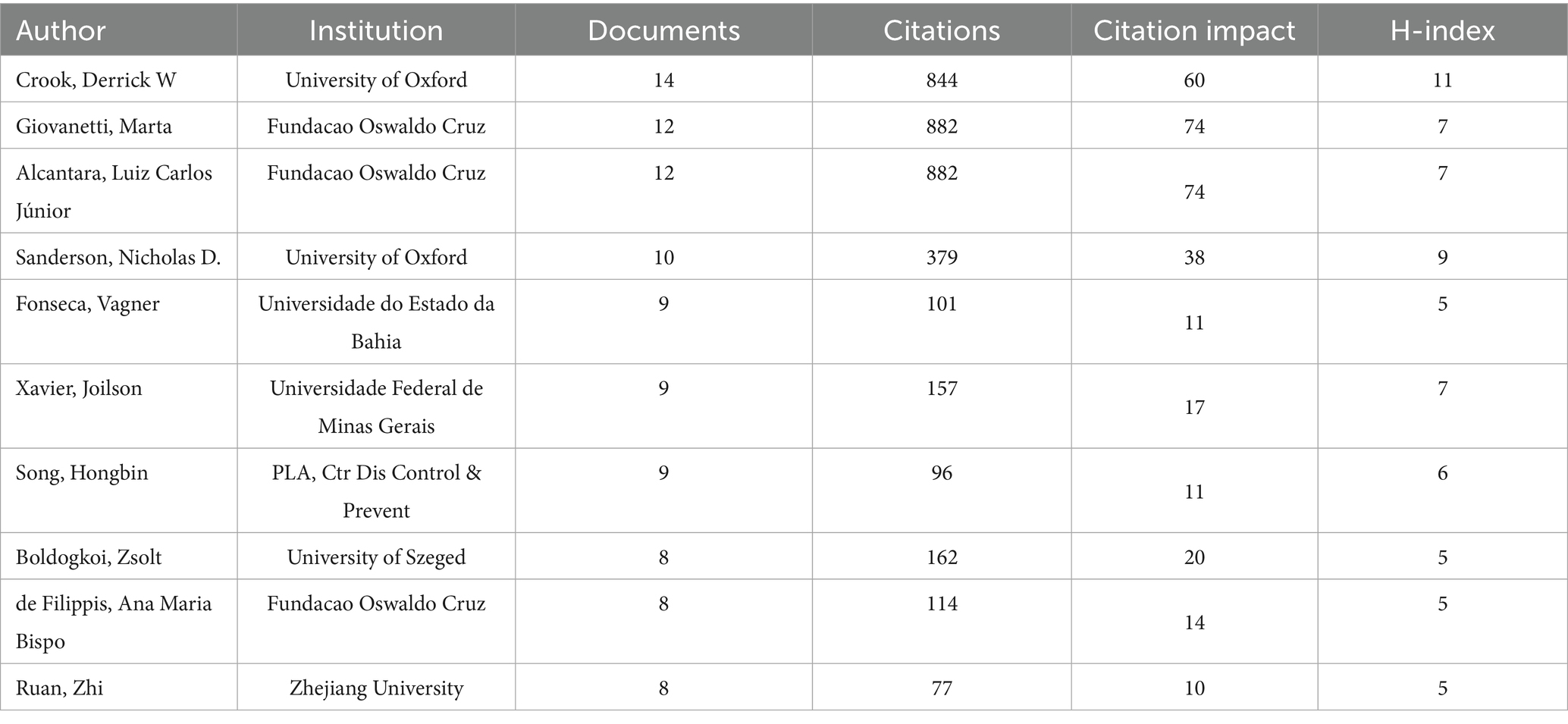 | Author | Institution | Documents | Citations | Citation impact | H-index |
|---|---|---|---|---|---|
| Crook, Derrick W | University of Oxford | 14 | 844 | 60 | 11 |
| Giovanetti, Marta | Fundacao Oswaldo Cruz | 12 | 882 | 74 | 7 |
| Alcantara, Luiz Carlos Júnior | Fundacao Oswaldo Cruz | 12 | 882 | 74 | 7 |
| Sanderson, Nicholas D. | University of Oxford | 10 | 379 | 38 | 9 |
| Fonseca, Vagner | Universidade do Estado da Bahia | 9 | 101 | 11 | 5 |
| Xavier, Joilson | Universidade Federal de Minas Gerais | 9 | 157 | 17 | 7 |
| Song, Hongbin | PLA, Ctr Dis Control & Prevent | 9 | 96 | 11 | 6 |
| Boldogkoi, Zsolt | University of Szeged | 8 | 162 | 20 | 5 |
| de Filippis, Ana Maria Bispo | Fundacao Oswaldo Cruz | 8 | 114 | 14 | 5 |
| Ruan, Zhi | Zhejiang University | 8 | 77 | 10 | 5 |